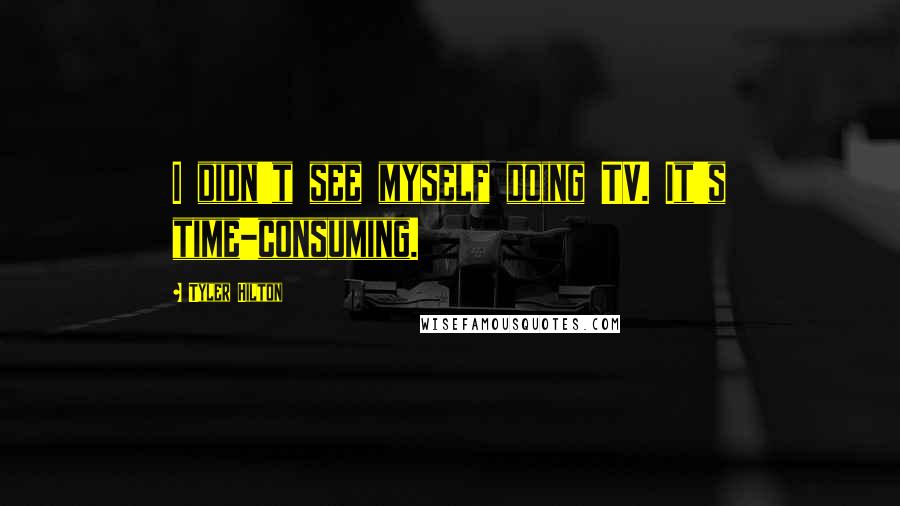 I DIDN T SEE MYSELF DOING TV. IT S TIME-CONSUMING.

TYLER HILTON

WISEFAMOUSQUOTES.COM